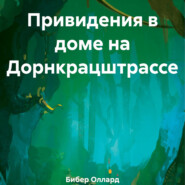 Привидения в доме на Дорнкрацштрассе

Бибер Оллард